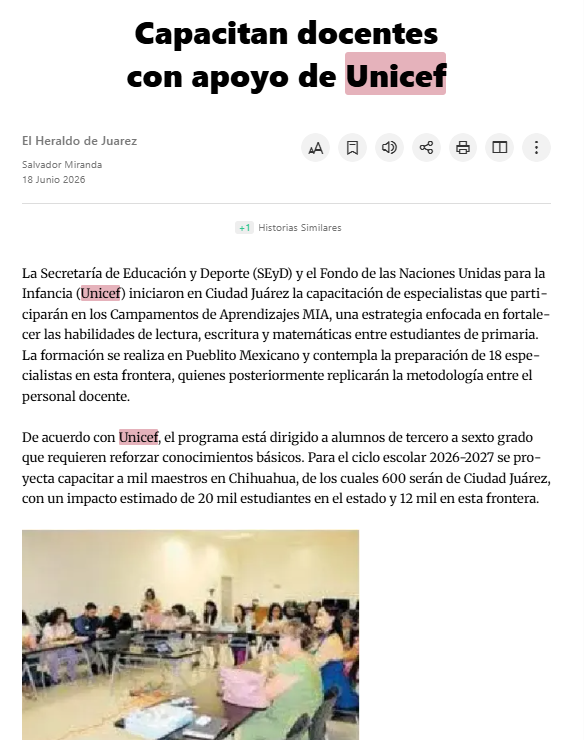 Capacitan docentes con apoyo de Unicef

El Heraldo de Juarez

Salvador Miranda
18 Junio 2026

+1 Historias Similares

La Secretaría de Educación y Deporte (SEyD) y el Fondo de las Naciones Unidas para la Infancia (Unicef) iniciaron en Ciudad Juárez la capacitación de especialistas que participarán en los Campamentos de Aprendizajes MIA, una estrategia enfocada en fortalecer las habilidades de lectura, escritura y matemáticas entre estudiantes de primaria. La formación se realiza en Pueblito Mexicano y contempla la preparación de 18 especialistas en esta frontera, quienes posteriormente replicarán la metodología entre el personal docente.

De acuerdo con Unicef, el programa está dirigido a alumnos de tercero a sexto grado que requieren reforzar conocimientos básicos. Para el ciclo escolar 2026-2027 se proyecta capacitar a mil maestros en Chihuahua, de los cuales 600 serán de Ciudad Juárez, con un impacto estimado de 20 mil estudiantes en el estado y 12 mil en esta frontera.